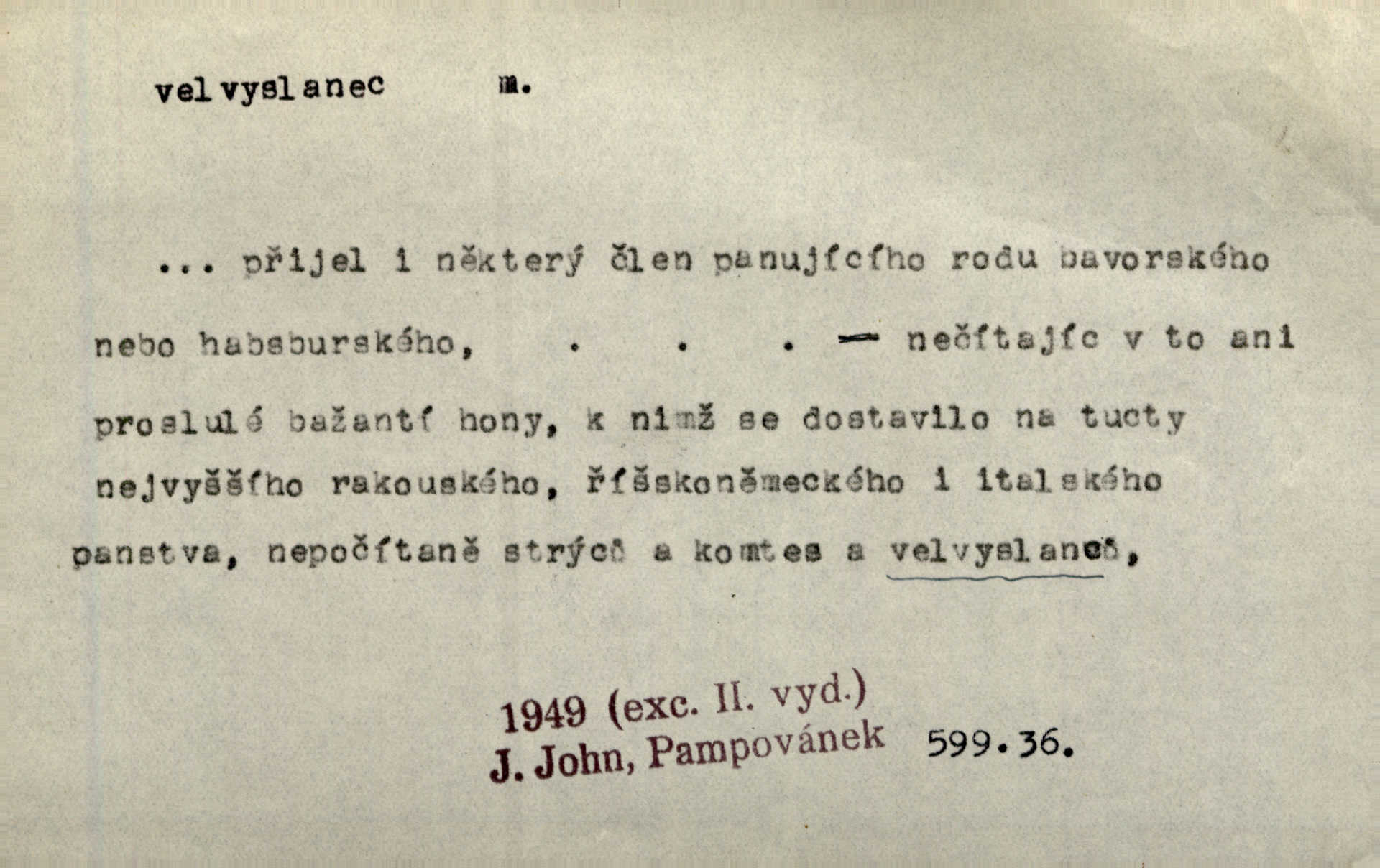 velvyslanec m.

... přijel i některý člen panujícího rodu bavorského nebo habsburského, . . . — nečítajíc v to ani proslulé bažantí hony, k nimž se dostavilo na tucty nejvyššího rakouského, říšskoněmeckého i italského panstva, nepočítaně strýců a komtes a velvyslanců,

1949 (exc. II. vyd.)
J. John, Pampovánek 599.36.